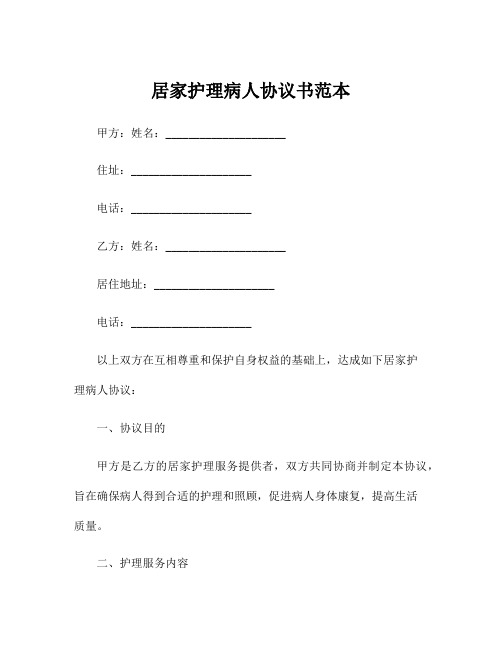 居家护理病人协议书范本

甲方：姓名：____________________

住址：____________________

电话：____________________

乙方：姓名：____________________

居住地址：____________________

电话：____________________

以上双方在互相尊重和保护自身权益的基础上，达成如下居家护理病人协议：

一、协议目的

甲方是乙方的居家护理服务提供者，双方共同协商并制定本协议，旨在确保病人得到合适的护理和照顾，促进病人身体康复，提高生活质量。

二、护理服务内容